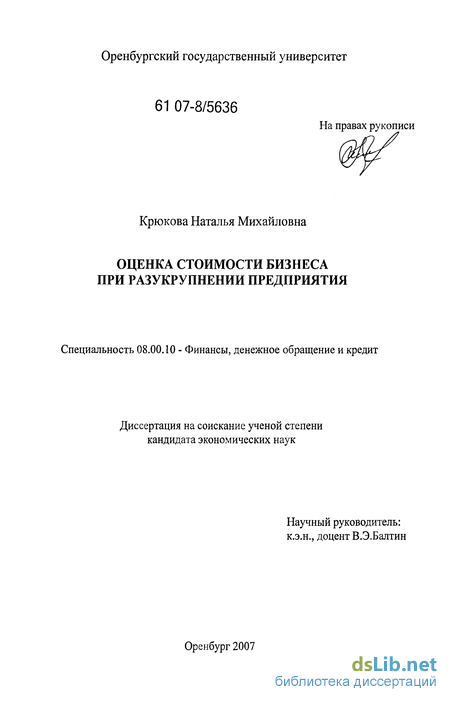 Оренбургский государственный университет

61 07-8/5636

На правах рукописи

Крюкова Наталья Михайловна

ОЦЕНКА СТОИМОСТИ БИЗНЕСА
ПРИ РАЗУКРУПНЕНИИ ПРЕДПРИЯТИЯ

Специальность 08.00.10 - Финансы, денежное обращение и кредит

Диссертация на соискание ученой степени
кандидата экономических наук

Научный руководитель:
к.э.н., доцент В.Э.Балтин

Оренбург 2007

dsLib.net
библиотека диссертаций